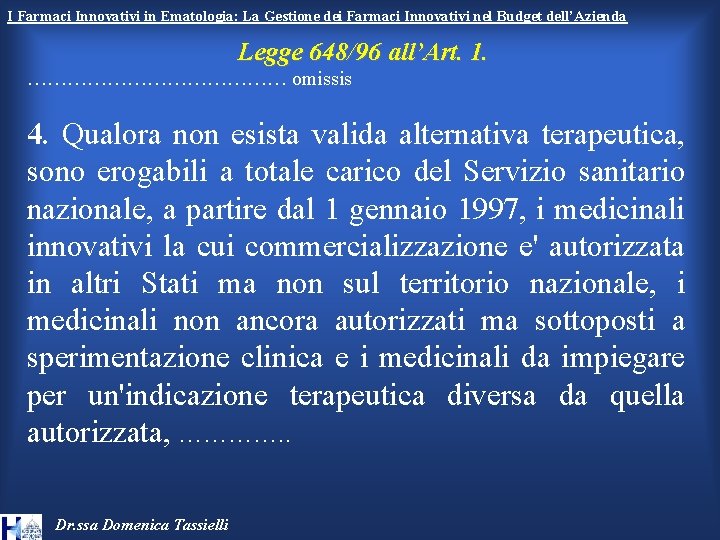 I Farmaci Innovativi in Ematologia: La Gestione dei Farmaci Innovativi nel Budget dell'Azienda

Legge 648/96 all'Art. 1.

………………………………… omissis

4. Qualora non esista valida alternativa terapeutica, sono erogabili a totale carico del Servizio sanitario nazionale, a partire dal 1 gennaio 1997, i medicinali innovativi la cui commercializzazione e' autorizzata in altri Stati ma non sul territorio nazionale, i medicinali non ancora autorizzati ma sottoposti a sperimentazione clinica e i medicinali da impiegare per un'indicazione terapeutica diversa da quella autorizzata, ………….

Dr.ssa Domenica Tassielli